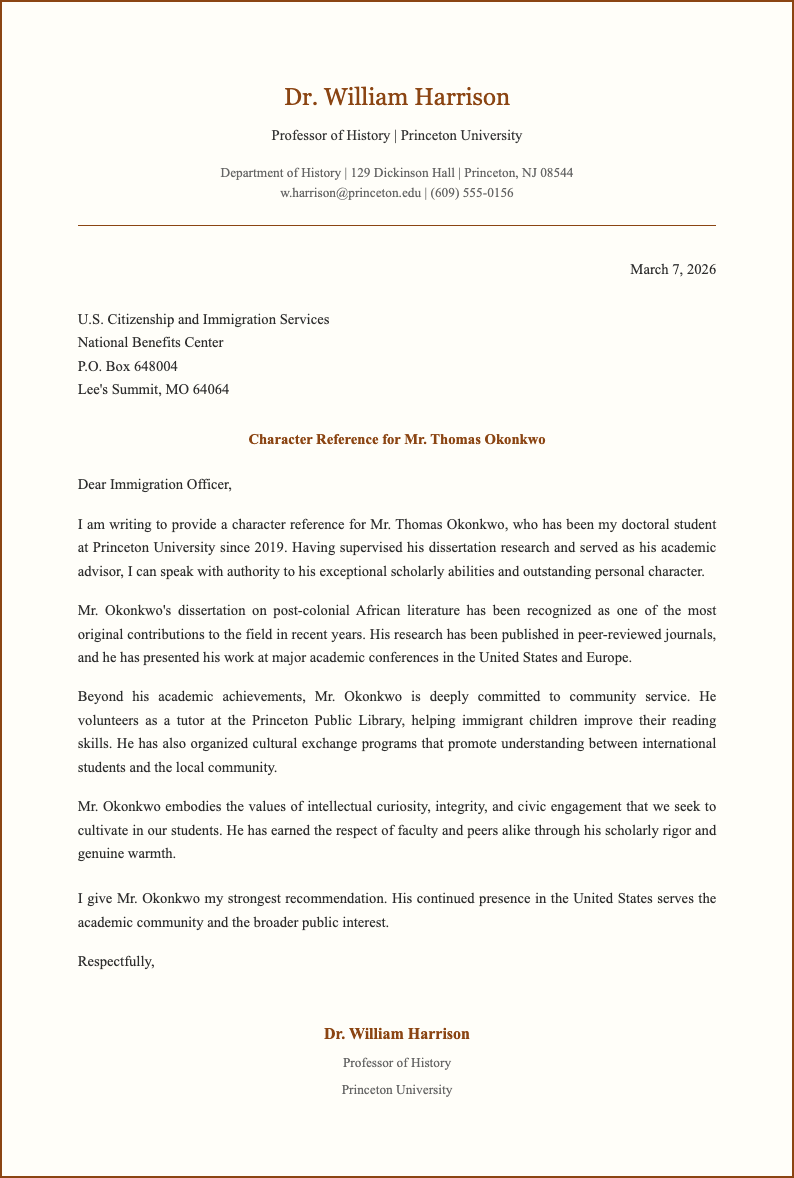 Dr. William Harrison

Professor of History | Princeton University

Department of History | 129 Dickinson Hall | Princeton, NJ 08544
w.harrison@princeton.edu | (609) 555-0156

March 7, 2026

U.S. Citizenship and Immigration Services
National Benefits Center
P.O. Box 648004
Lee's Summit, MO 64064

Character Reference for Mr. Thomas Okonkwo

Dear Immigration Officer,

I am writing to provide a character reference for Mr. Thomas Okonkwo, who has been my doctoral student at Princeton University since 2019. Having supervised his dissertation research and served as his academic advisor, I can speak with authority to his exceptional scholarly abilities and outstanding personal character.

Mr. Okonkwo's dissertation on post-colonial African literature has been recognized as one of the most original contributions to the field in recent years. His research has been published in peer-reviewed journals, and he has presented his work at major academic conferences in the United States and Europe.

Beyond his academic achievements, Mr. Okonkwo is deeply committed to community service. He volunteers as a tutor at the Princeton Public Library, helping immigrant children improve their reading skills. He has also organized cultural exchange programs that promote understanding between international students and the local community.

Mr. Okonkwo embodies the values of intellectual curiosity, integrity, and civic engagement that we seek to cultivate in our students. He has earned the respect of faculty and peers alike through his scholarly rigor and genuine warmth.

I give Mr. Okonkwo my strongest recommendation. His continued presence in the United States serves the academic community and the broader public interest.

Respectfully,

Dr. William Harrison
Professor of History
Princeton University